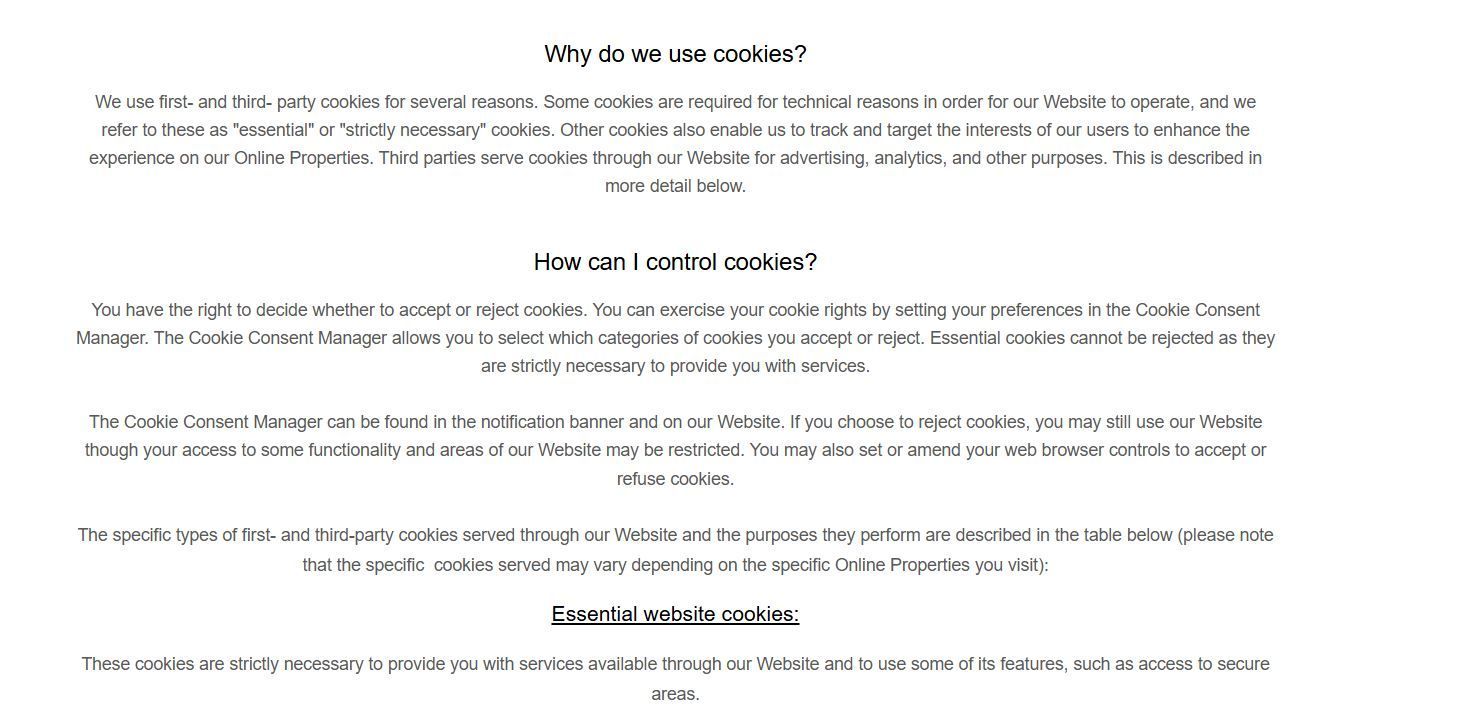 Why do we use cookies?

We use first- and third- party cookies for several reasons. Some cookies are required for technical reasons in order for our Website to operate, and we refer to these as "essential" or "strictly necessary" cookies. Other cookies also enable us to track and target the interests of our users to enhance the experience on our Online Properties. Third parties serve cookies through our Website for advertising, analytics, and other purposes. This is described in more detail below.

How can I control cookies?

You have the right to decide whether to accept or reject cookies. You can exercise your cookie rights by setting your preferences in the Cookie Consent Manager. The Cookie Consent Manager allows you to select which categories of cookies you accept or reject. Essential cookies cannot be rejected as they are strictly necessary to provide you with services.

The Cookie Consent Manager can be found in the notification banner and on our Website. If you choose to reject cookies, you may still use our Website though your access to some functionality and areas of our Website may be restricted. You may also set or amend your web browser controls to accept or refuse cookies.

The specific types of first- and third-party cookies served through our Website and the purposes they perform are described in the table below (please note that the specific cookies served may vary depending on the specific Online Properties you visit):

Essential website cookies:

These cookies are strictly necessary to provide you with services available through our Website and to use some of its features, such as access to secure areas.